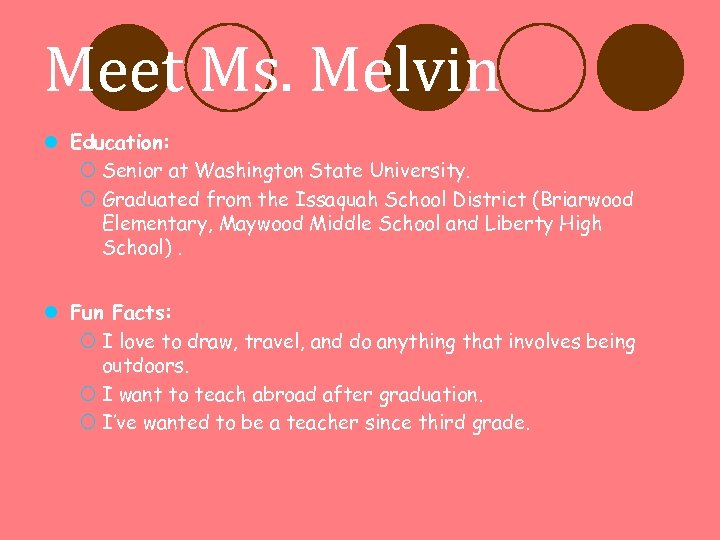 Meet Ms. Melvin

Education:

Senior at Washington State University.

Graduated from the Issaquah School District (Briarwood Elementary, Maywood Middle School and Liberty High School) .

Fun Facts:

I love to draw, travel, and do anything that involves being outdoors.

I want to teach abroad after graduation.

I've wanted to be a teacher since third grade.